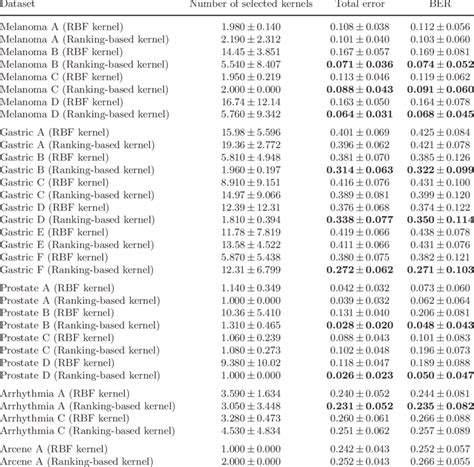 | Dataset | Number of selected kernels | Total error | BER |
|---|---|---|---|
| Melanoma A (RBF kernel) | $1.980 \pm 0.140$ | $0.108 \pm 0.038$ | $0.112 \pm 0.056$ |
| Melanoma A (Ranking-based kernel) | $2.190 \pm 2.312$ | $0.101 \pm 0.040$ | $0.103 \pm 0.060$ |
| Melanoma B (RBF kernel) | $14.45 \pm 3.851$ | $0.167 \pm 0.057$ | $0.169 \pm 0.081$ |
| Melanoma B (Ranking-based kernel) | $5.540 \pm 8.407$ | $\mathbf{0.071 \pm 0.036}$ | $\mathbf{0.074 \pm 0.052}$ |
| Melanoma C (RBF kernel) | $1.950 \pm 0.219$ | $0.113 \pm 0.046$ | $0.119 \pm 0.062$ |
| Melanoma C (Ranking-based kernel) | $2.000 \pm 0.000$ | $\mathbf{0.088 \pm 0.043}$ | $\mathbf{0.091 \pm 0.060}$ |
| Melanoma D (RBF kernel) | $16.74 \pm 12.14$ | $0.163 \pm 0.050$ | $0.164 \pm 0.078$ |
| Melanoma D (Ranking-based kernel) | $5.760 \pm 9.342$ | $\mathbf{0.064 \pm 0.031}$ | $\mathbf{0.068 \pm 0.045}$ |
| Gastric A (RBF kernel) | $15.98 \pm 5.596$ | $0.401 \pm 0.069$ | $0.425 \pm 0.084$ |
| Gastric A (Ranking-based kernel) | $19.36 \pm 2.772$ | $0.396 \pm 0.062$ | $0.421 \pm 0.078$ |
| Gastric B (RBF kernel) | $5.810 \pm 4.948$ | $0.381 \pm 0.070$ | $0.385 \pm 0.126$ |
| Gastric B (Ranking-based kernel) | $1.960 \pm 0.197$ | $\mathbf{0.314 \pm 0.063}$ | $\mathbf{0.322 \pm 0.099}$ |
| Gastric C (RBF kernel) | $8.910 \pm 9.151$ | $0.416 \pm 0.076$ | $0.431 \pm 0.100$ |
| Gastric C (Ranking-based kernel) | $14.97 \pm 9.066$ | $0.389 \pm 0.081$ | $0.399 \pm 0.120$ |
| Gastric D (RBF kernel) | $12.39 \pm 12.31$ | $0.376 \pm 0.068$ | $0.374 \pm 0.122$ |
| Gastric D (Ranking-based kernel) | $1.810 \pm 0.394$ | $\mathbf{0.338 \pm 0.077}$ | $\mathbf{0.350 \pm 0.114}$ |
| Gastric E (RBF kernel) | $11.78 \pm 7.819$ | $0.419 \pm 0.066$ | $0.438 \pm 0.078$ |
| Gastric E (Ranking-based kernel) | $13.58 \pm 4.522$ | $0.411 \pm 0.066$ | $0.431 \pm 0.076$ |
| Gastric F (RBF kernel) | $5.870 \pm 5.438$ | $0.380 \pm 0.075$ | $0.382 \pm 0.121$ |
| Gastric F (Ranking-based kernel) | $12.31 \pm 6.799$ | $\mathbf{0.272 \pm 0.062}$ | $\mathbf{0.271 \pm 0.103}$ |
| Prostate A (RBF kernel) | $1.140 \pm 0.349$ | $0.042 \pm 0.032$ | $0.073 \pm 0.060$ |
| Prostate A (Ranking-based kernel) | $1.000 \pm 0.000$ | $0.039 \pm 0.032$ | $0.062 \pm 0.064$ |
| Prostate B (RBF kernel) | $10.36 \pm 5.410$ | $0.131 \pm 0.040$ | $0.206 \pm 0.081$ |
| Prostate B (Ranking-based kernel) | $1.310 \pm 0.465$ | $\mathbf{0.028 \pm 0.020}$ | $\mathbf{0.048 \pm 0.043}$ |
| Prostate C (RBF kernel) | $1.060 \pm 0.239$ | $0.088 \pm 0.043$ | $0.101 \pm 0.083$ |
| Prostate C (Ranking-based kernel) | $1.080 \pm 0.273$ | $0.102 \pm 0.048$ | $0.196 \pm 0.073$ |
| Prostate D (RBF kernel) | $9.380 \pm 10.02$ | $0.118 \pm 0.047$ | $0.189 \pm 0.088$ |
| Prostate D (Ranking-based kernel) | $1.000 \pm 0.000$ | $\mathbf{0.026 \pm 0.023}$ | $\mathbf{0.050 \pm 0.047}$ |
| Arrhythmia A (RBF kernel) | $3.590 \pm 1.634$ | $0.240 \pm 0.052$ | $0.244 \pm 0.081$ |
| Arrhythmia A (Ranking-based kernel) | $3.050 \pm 3.448$ | $\mathbf{0.231 \pm 0.052}$ | $\mathbf{0.235 \pm 0.082}$ |
| Arrhythmia C (RBF kernel) | $3.280 \pm 0.473$ | $0.260 \pm 0.061$ | $0.266 \pm 0.088$ |
| Arrhythmia C (Ranking-based kernel) | $4.530 \pm 4.834$ | $0.251 \pm 0.062$ | $0.257 \pm 0.089$ |
| Arcene A (RBF kernel) | $1.000 \pm 0.000$ | $0.242 \pm 0.043$ | $0.252 \pm 0.057$ |
| Arcene A (Ranking-based kernel) | $2.000 \pm 0.000$ | $0.252 \pm 0.043$ | $0.266 \pm 0.055$ |